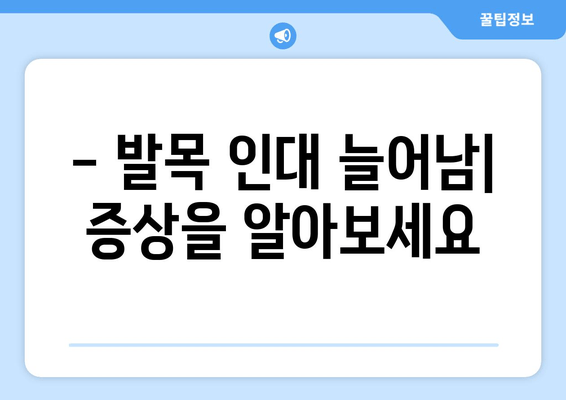 꿀팁정보

– 발목 인대 늘어남| 증상을 알아보세요